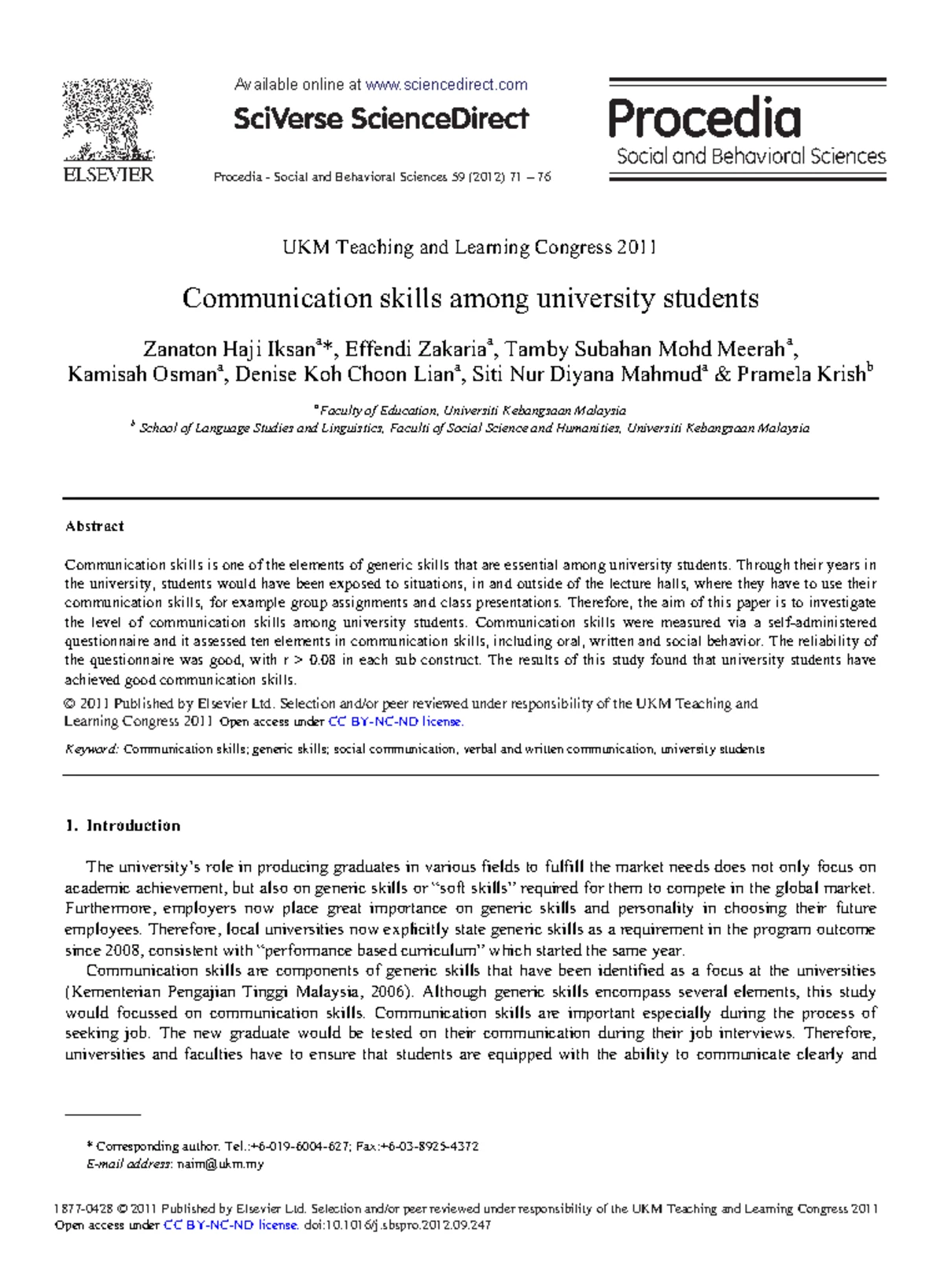 ELSEVIER

Available online at www.sciencedirect.com

SciVerse ScienceDirect

Procedia - Social and Behavioral Sciences 59 (2012) 71 – 76

Procedia
Social and Behavioral Sciences

UKM Teaching and Learning Congress 2011

Communication skills among university students

Zanaton Haji Iksan$^{a}$*, Effendi Zakaria$^{a}$, Tamby Subahan Mohd Meerah$^{a}$, Kamisah Osman$^{a}$, Denise Koh Choon Lian$^{a}$, Siti Nur Diyana Mahmud$^{a}$ & Pramela Krish$^{b}$

$^{a}$Faculty of Education, Universiti Kebangsaan Malaysia
$^{b}$ School of Language Studies and Linguistics, Faculti of Social Science and Humanities, Universiti Kebangsaan Malaysia

Abstract

Communication skills is one of the elements of generic skills that are essential among university students. Through their years in the university, students would have been exposed to situations, in and outside of the lecture halls, where they have to use their communication skills, for example group assignments and class presentations. Therefore, the aim of this paper is to investigate the level of communication skills among university students. Communication skills were measured via a self-administered questionnaire and it assessed ten elements in communication skills, including oral, written and social behavior. The reliability of the questionnaire was good, with r > 0.08 in each sub construct. The results of this study found that university students have achieved good communication skills.
© 2011 Published by Elsevier Ltd. Selection and/or peer reviewed under responsibility of the UKM Teaching and Learning Congress 2011 Open access under CC BY-NC-ND license.

Keyword: Communication skills; generic skills; social communication, verbal and written communication, university students

1. Introduction

The university's role in producing graduates in various fields to fulfill the market needs does not only focus on academic achievement, but also on generic skills or "soft skills" required for them to compete in the global market. Furthermore, employers now place great importance on generic skills and personality in choosing their future employees. Therefore, local universities now explicitly state generic skills as a requirement in the program outcome since 2008, consistent with "performance based curriculum" which started the same year.

Communication skills are components of generic skills that have been identified as a focus at the universities (Kementerian Pengajian Tinggi Malaysia, 2006). Although generic skills encompass several elements, this study would focussed on communication skills. Communication skills are important especially during the process of seeking job. The new graduate would be tested on their communication during their job interviews. Therefore, universities and faculties have to ensure that students are equipped with the ability to communicate clearly and

* Corresponding author. Tel.:+6-019-6004-627; Fax:+6-03-8925-4372
E-mail address: naim@ukm.my

1877-0428 © 2011 Published by Elsevier Ltd. Selection and/or peer reviewed under responsibility of the UKM Teaching and Learning Congress 2011
Open access under CC BY-NC-ND license. doi:10.1016/j.sbspro.2012.09.247